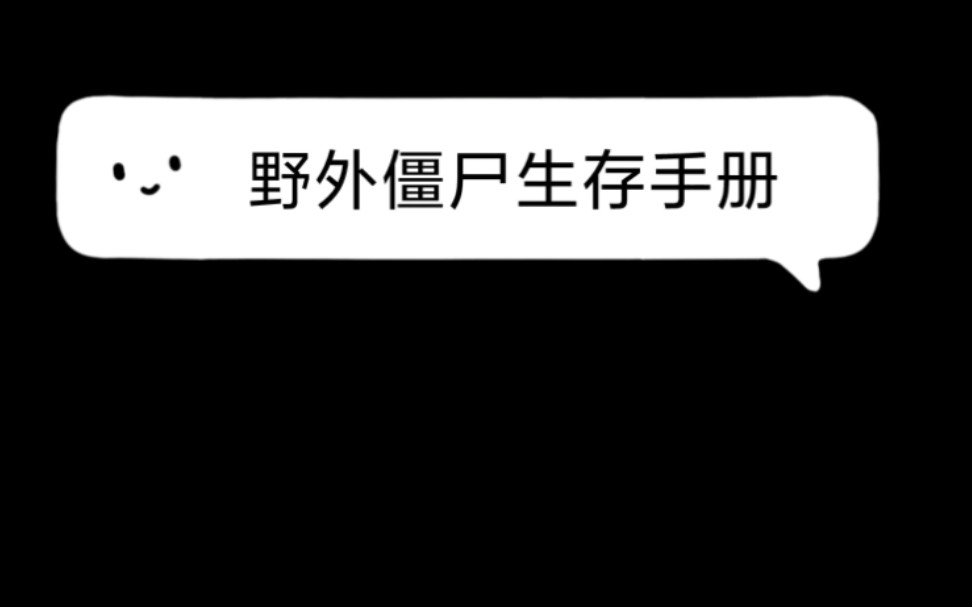 野外僵尸生存手册